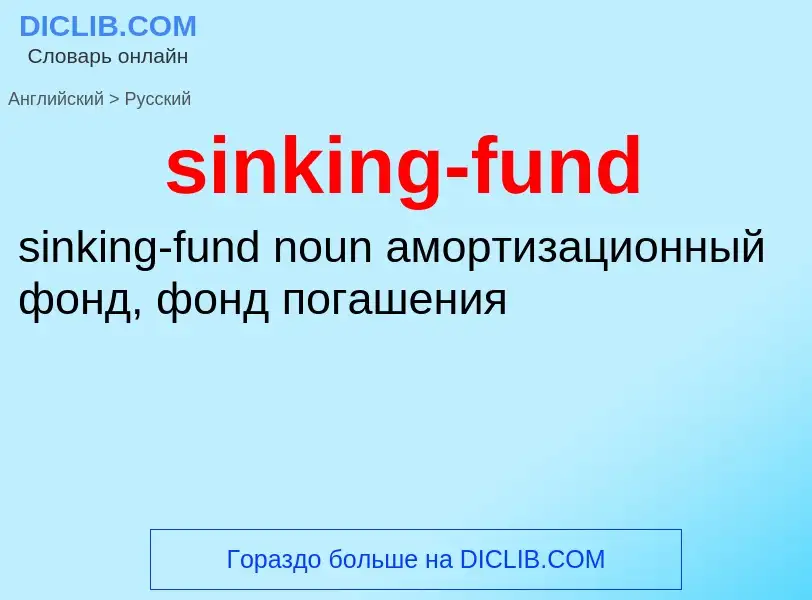 DICLIB.COM
Словарь онлайн

Английский > Русский

sinking-fund

sinking-fund noun амортизационный фонд, фонд погашения

Гораздо больше на DICLIB.COM